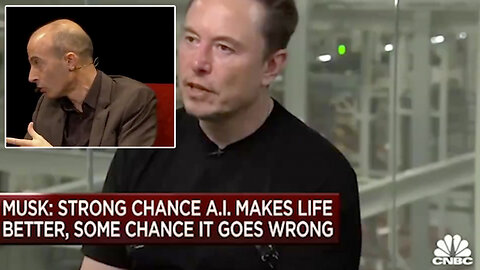 MUSK: STRONG CHANCE A.I. MAKES LIFE BETTER, SOME CHANCE IT GOES WRONG

CNBC